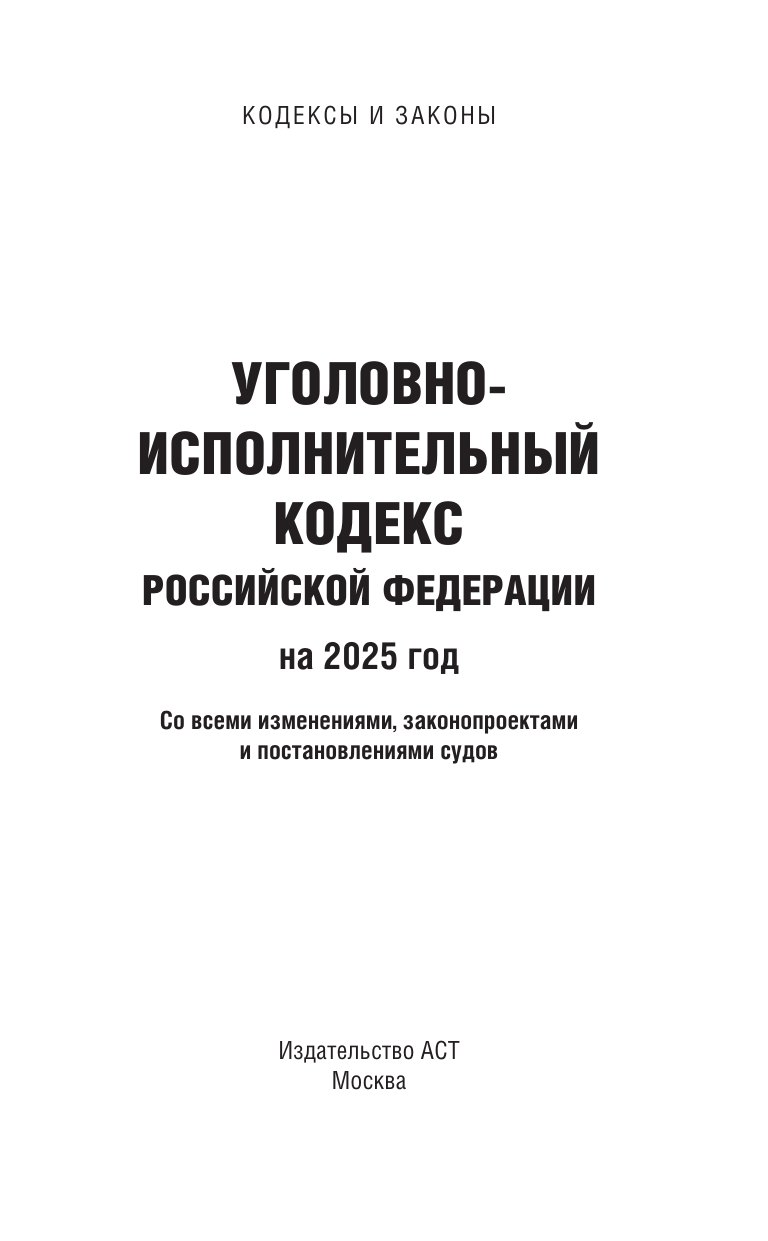 КОДЕКСЫ И ЗАКОНЫ

УГОЛОВНО-ИСПОЛНИТЕЛЬНЫЙ КОДЕКС
РОССИЙСКОЙ ФЕДЕРАЦИИ
на 2025 год

Со всеми изменениями, законопроектами и постановлениями судов

Издательство АСТ
Москва